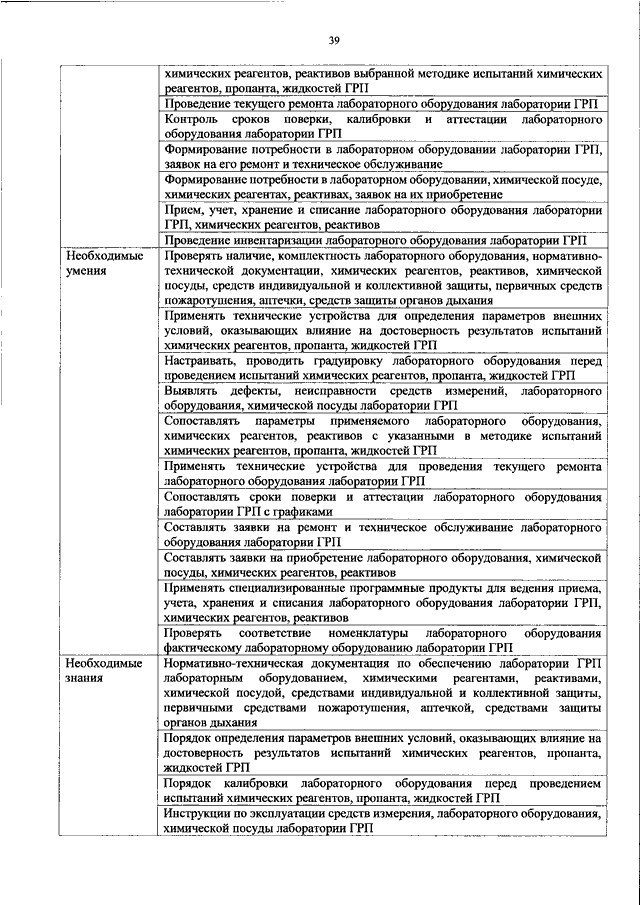 39

| | |
|---|---|
| | химических реагентов, реактивов выбранной методике испытаний химических реагентов, пропанта, жидкостей ГРП |
| | Проведение текущего ремонта лабораторного оборудования лаборатории ГРП |
| | Контроль сроков поверки, калибровки и аттестации лабораторного оборудования лаборатории ГРП |
| | Формирование потребности в лабораторном оборудовании лаборатории ГРП, заявок на его ремонт и техническое обслуживание |
| | Формирование потребности в лабораторном оборудовании, химической посуде, химических реагентах, реактивах, заявок на их приобретение |
| | Прием, учет, хранение и списание лабораторного оборудования лаборатории ГРП, химических реагентов, реактивов |
| | Проведение инвентаризации лабораторного оборудования лаборатории ГРП |
| Необходимые умения | Проверять наличие, комплектность лабораторного оборудования, нормативно-технической документации, химических реагентов, реактивов, химической посуды, средств индивидуальной и коллективной защиты, первичных средств пожаротушения, аптечки, средств защиты органов дыхания |
| | Применять технические устройства для определения параметров внешних условий, оказывающих влияние на достоверность результатов испытаний химических реагентов, пропанта, жидкостей ГРП |
| | Настраивать, проводить градуировку лабораторного оборудования перед проведением испытаний химических реагентов, пропанта, жидкостей ГРП |
| | Выявлять дефекты, неисправности средств измерений, лабораторного оборудования, химической посуды лаборатории ГРП |
| | Сопоставлять параметры применяемого лабораторного оборудования, химических реагентов, реактивов с указанными в методике испытаний химических реагентов, пропанта, жидкостей ГРП |
| | Применять технические устройства для проведения текущего ремонта лабораторного оборудования лаборатории ГРП |
| | Сопоставлять сроки поверки и аттестации лабораторного оборудования лаборатории ГРП с графиками |
| | Составлять заявки на ремонт и техническое обслуживание лабораторного оборудования лаборатории ГРП |
| | Составлять заявки на приобретение лабораторного оборудования, химической посуды, химических реагентов, реактивов |
| | Применять специализированные программные продукты для ведения приема, учета, хранения и списания лабораторного оборудования лаборатории ГРП, химических реагентов, реактивов |
| | Проверять соответствие номенклатуры лабораторного оборудования фактическому лабораторному оборудованию лаборатории ГРП |
| Необходимые знания | Нормативно-техническая документация по обеспечению лаборатории ГРП лабораторным оборудованием, химическими реагентами, реактивами, химической посудой, средствами индивидуальной и коллективной защиты, первичными средствами пожаротушения, аптечкой, средствами защиты органов дыхания |
| | Порядок определения параметров внешних условий, оказывающих влияние на достоверность результатов испытаний химических реагентов, пропанта, жидкостей ГРП |
| | Порядок калибровки лабораторного оборудования перед проведением испытаний химических реагентов, пропанта, жидкостей ГРП |
| | Инструкции по эксплуатации средств измерения, лабораторного оборудования, химической посуды лаборатории ГРП |